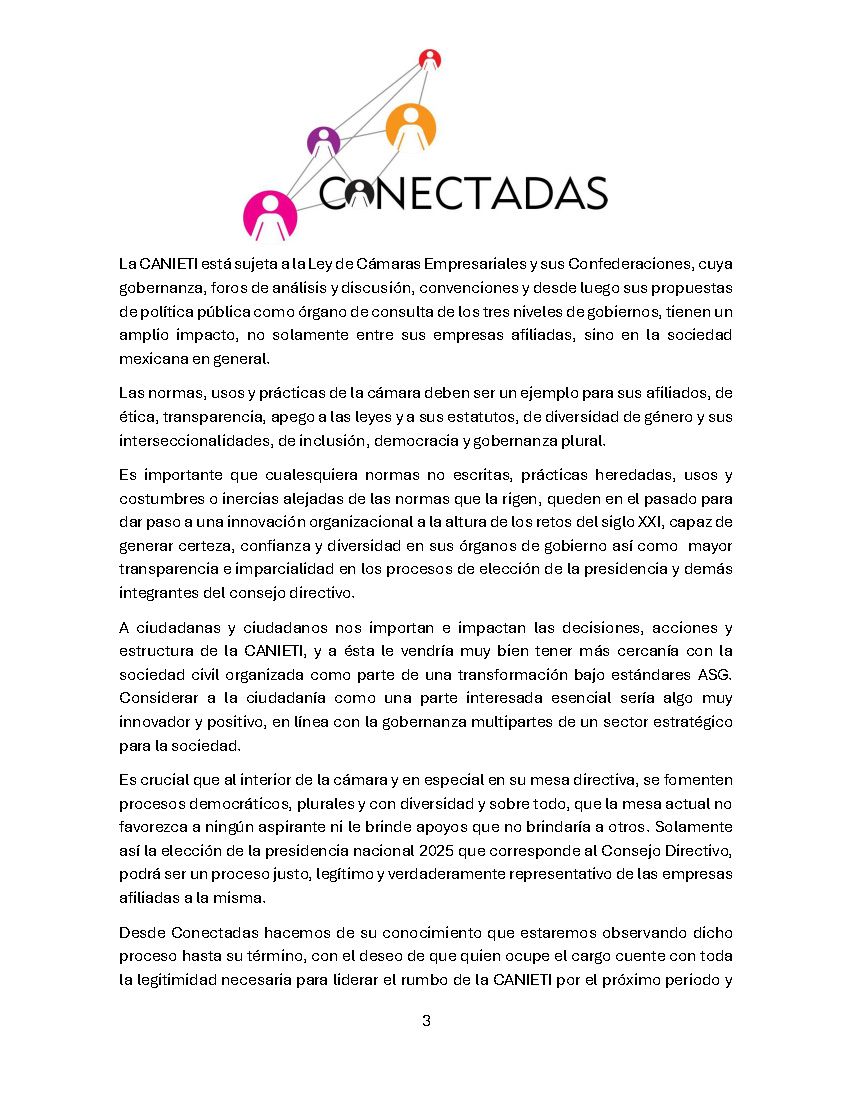 CONECTADAS

La CANIETI está sujeta a la Ley de Cámaras Empresariales y sus Confederaciones, cuya gobernanza, foros de análisis y discusión, convenciones y desde luego sus propuestas de política pública como órgano de consulta de los tres niveles de gobiernos, tienen un amplio impacto, no solamente entre sus empresas afiliadas, sino en la sociedad mexicana en general.

Las normas, usos y prácticas de la cámara deben ser un ejemplo para sus afiliados, de ética, transparencia, apego a las leyes y a sus estatutos, de diversidad de género y sus interseccionalidades, de inclusión, democracia y gobernanza plural.

Es importante que cualesquiera normas no escritas, prácticas heredadas, usos y costumbres o inercias alejadas de las normas que la rigen, queden en el pasado para dar paso a una innovación organizacional a la altura de los retos del siglo XXI, capaz de generar certeza, confianza y diversidad en sus órganos de gobierno así como mayor transparencia e imparcialidad en los procesos de elección de la presidencia y demás integrantes del consejo directivo.

A ciudadanas y ciudadanos nos importan e impactan las decisiones, acciones y estructura de la CANIETI, y a ésta le vendría muy bien tener más cercanía con la sociedad civil organizada como parte de una transformación bajo estándares ASG. Considerar a la ciudadanía como una parte interesada esencial sería algo muy innovador y positivo, en línea con la gobernanza multipartes de un sector estratégico para la sociedad.

Es crucial que al interior de la cámara y en especial en su mesa directiva, se fomenten procesos democráticos, plurales y con diversidad y sobre todo, que la mesa actual no favorezca a ningún aspirante ni le brinde apoyos que no brindaría a otros. Solamente así la elección de la presidencia nacional 2025 que corresponde al Consejo Directivo, podrá ser un proceso justo, legítimo y verdaderamente representativo de las empresas afiliadas a la misma.

Desde Conectadas hacemos de su conocimiento que estaremos observando dicho proceso hasta su término, con el deseo de que quien ocupe el cargo cuente con toda la legitimidad necesaria para liderar el rumbo de la CANIETI por el próximo periodo y

3